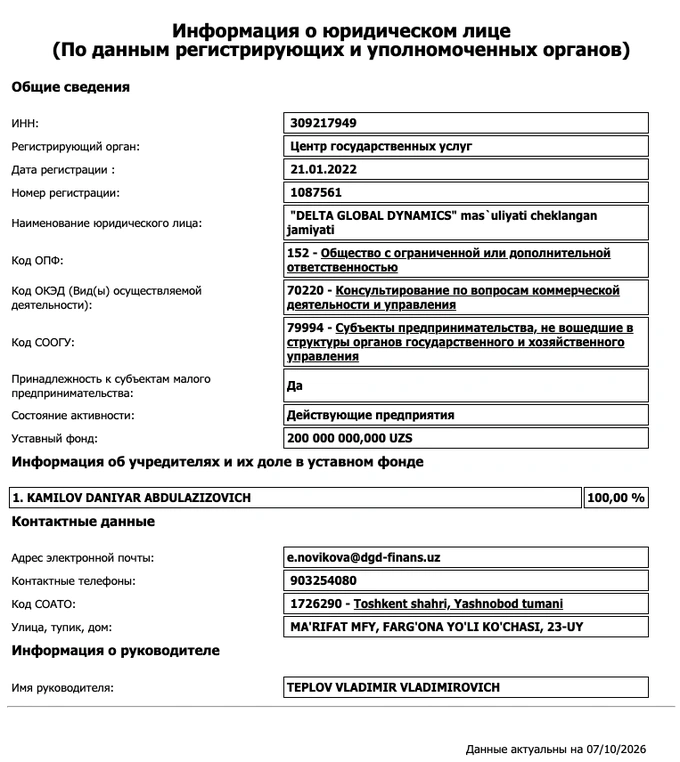 Информация о юридическом лице
(По данным регистрирующих и уполномоченных органов)

Общие сведения

ИНН:
309217949

Регистрирующий орган:
Центр государственных услуг

Дата регистрации :
21.01.2022

Номер регистрации:
1087561

Наименование юридического лица:
"DELTA GLOBAL DYNAMICS" mas`uliyati cheklangan jamiyati

Код ОПФ:
152 - Общество с ограниченной или дополнительной ответственностью

Код ОКЭД (Вид(ы) осуществляемой деятельности):
70220 - Консультирование по вопросам коммерческой деятельности и управления

Код СООГУ:
79994 - Субъекты предпринимательства, не вошедшие в структуры органов государственного и хозяйственного управления

Принадлежность к субъектам малого предпринимательства:
Да

Состояние активности:
Действующие предприятия

Уставный фонд:
200 000 000,000 UZS

Информация об учредителях и их доле в уставном фонде

1. KAMILOV DANIYAR ABDULAZIZOVICH
100,00 %

Контактные данные

Адрес электронной почты:
e.novikova@dgd-finans.uz

Контактные телефоны:
903254080

Код СОАТО:
1726290 - Toshkent shahri, Yashnobod tumani

Улица, тупик, дом:
MA'RIFAT MFY, FARG'ONA YO'LI KO'CHASI, 23-UY

Информация о руководителе

Имя руководителя:
TEPLOV VLADIMIR VLADIMIROVICH

Данные актуальны на 07/10/2026